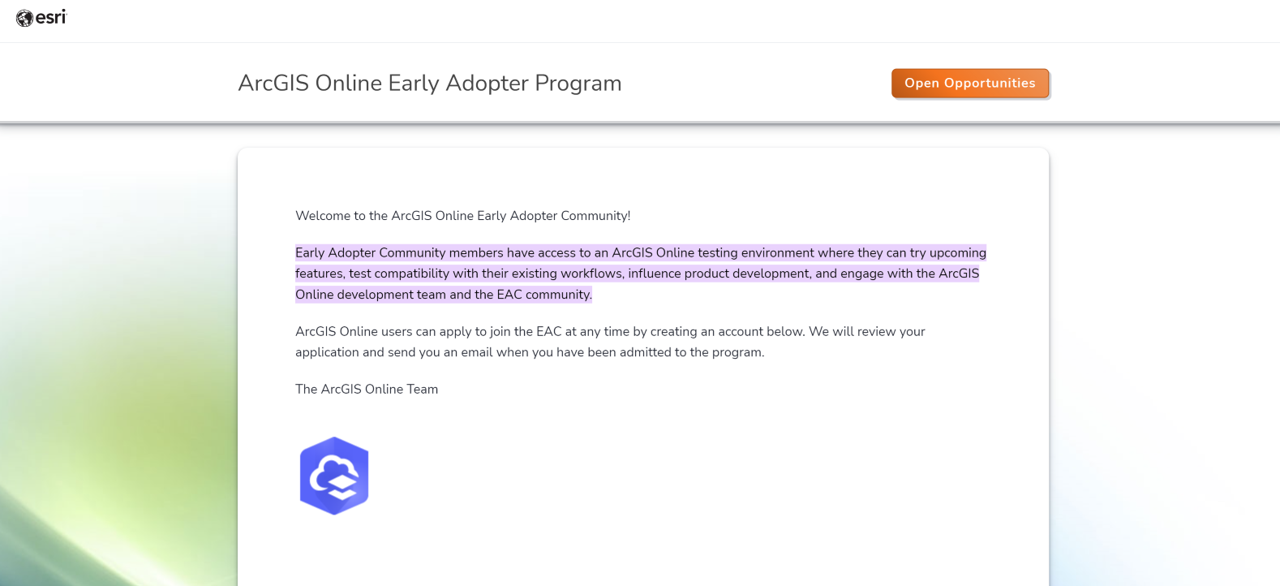 esri

ArcGIS Online Early Adopter Program

Open Opportunities

Welcome to the ArcGIS Online Early Adopter Community!

Early Adopter Community members have access to an ArcGIS Online testing environment where they can try upcoming features, test compatibility with their existing workflows, influence product development, and engage with the ArcGIS Online development team and the EAC community.

ArcGIS Online users can apply to join the EAC at any time by creating an account below. We will review your application and send you an email when you have been admitted to the program.

The ArcGIS Online Team